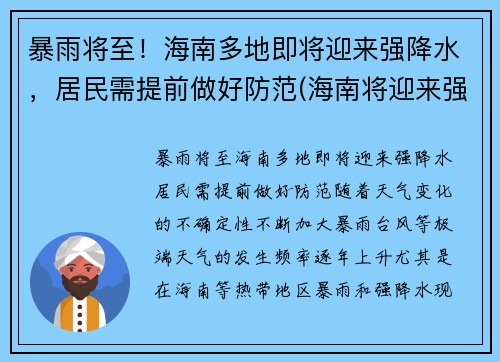 暴雨将至！海南多地即将迎来强降水，居民需提前做好防范(海南将迎来强

暴雨将至海南多地即将迎来强降水居民需提前做好防范随着天气变化的不确定性不断加大暴雨台风等极端天气的发生频率逐年上升尤其是在海南等热带地区暴雨和强降水现